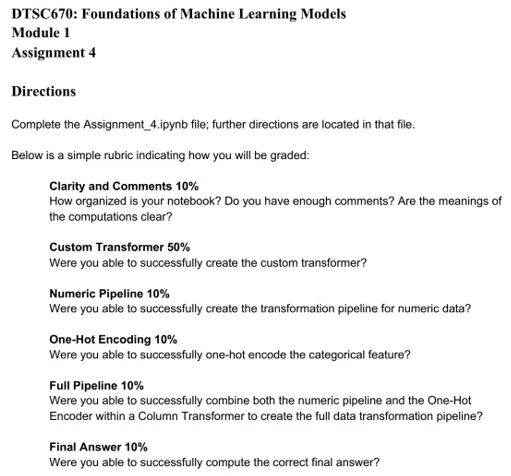 DTSC670: Foundations of Machine Learning Models
Module 1
Assignment 4

Directions

Complete the Assignment_4.ipynb file; further directions are located in that file.

Below is a simple rubric indicating how you will be graded:

Clarity and Comments 10%
How organized is your notebook? Do you have enough comments? Are the meanings of the computations clear?

Custom Transformer 50%
Were you able to successfully create the custom transformer?

Numeric Pipeline 10%
Were you able to successfully create the transformation pipeline for numeric data?

One-Hot Encoding 10%
Were you able to successfully one-hot encode the categorical feature?

Full Pipeline 10%
Were you able to successfully combine both the numeric pipeline and the One-Hot Encoder within a Column Transformer to create the full data transformation pipeline?

Final Answer 10%
Were you able to successfully compute the correct final answer?